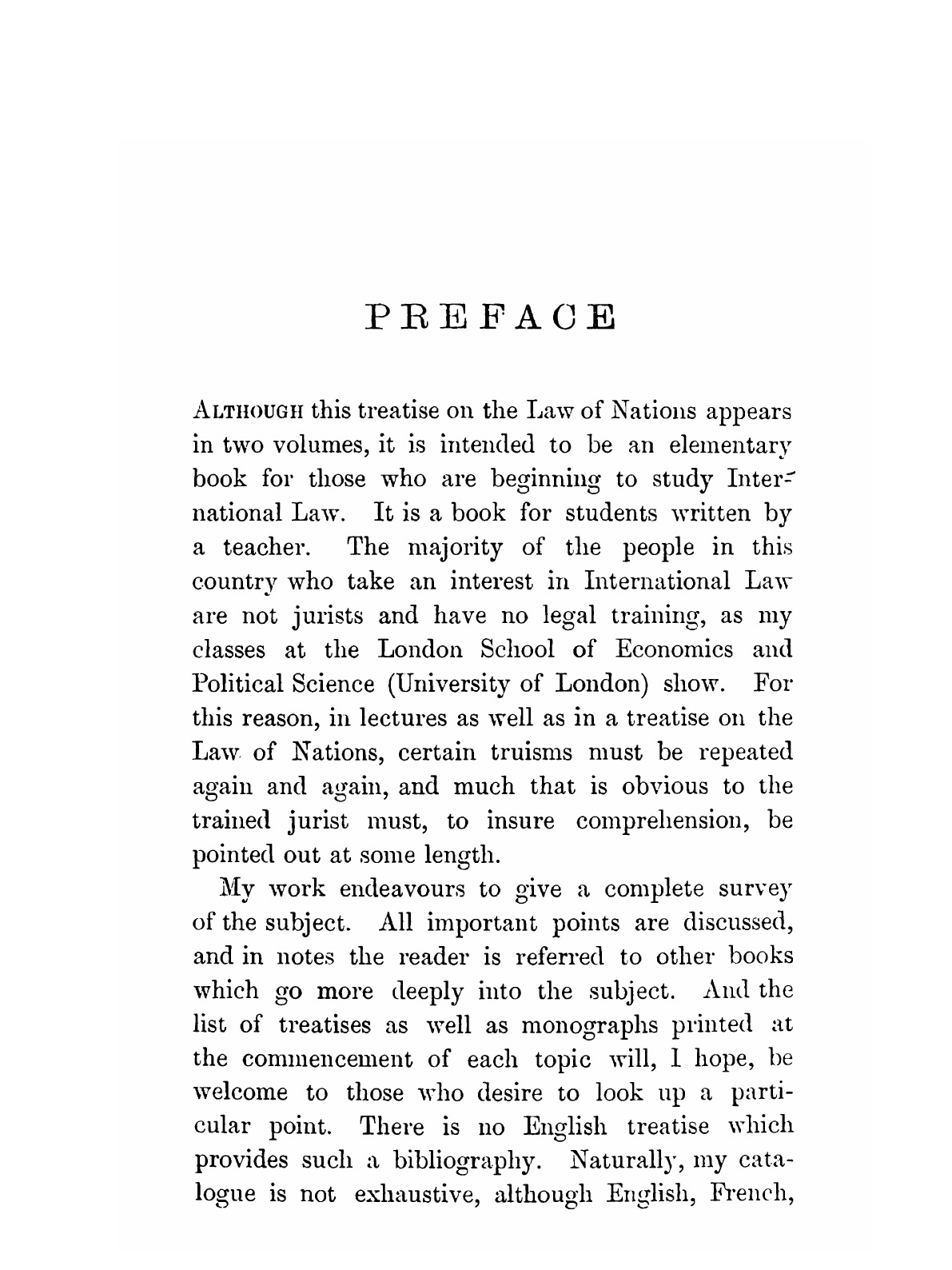 PREFACE

ALTHOUGH this treatise on the Law of Nations appears in two volumes, it is intended to be an elementary book for those who are beginning to study International Law. It is a book for students written by a teacher. The majority of the people in this country who take an interest in International Law are not jurists and have no legal training, as my classes at the London School of Economics and Political Science (University of London) show. For this reason, in lectures as well as in a treatise on the Law of Nations, certain truisms must be repeated again and again, and much that is obvious to the trained jurist must, to insure comprehension, be pointed out at some length.

My work endeavours to give a complete survey of the subject. All important points are discussed, and in notes the reader is referred to other books which go more deeply into the subject. And the list of treatises as well as monographs printed at the commencement of each topic will, I hope, be welcome to those who desire to look up a particular point. There is no English treatise which provides such a bibliography. Naturally, my catalogue is not exhaustive, although English, French,